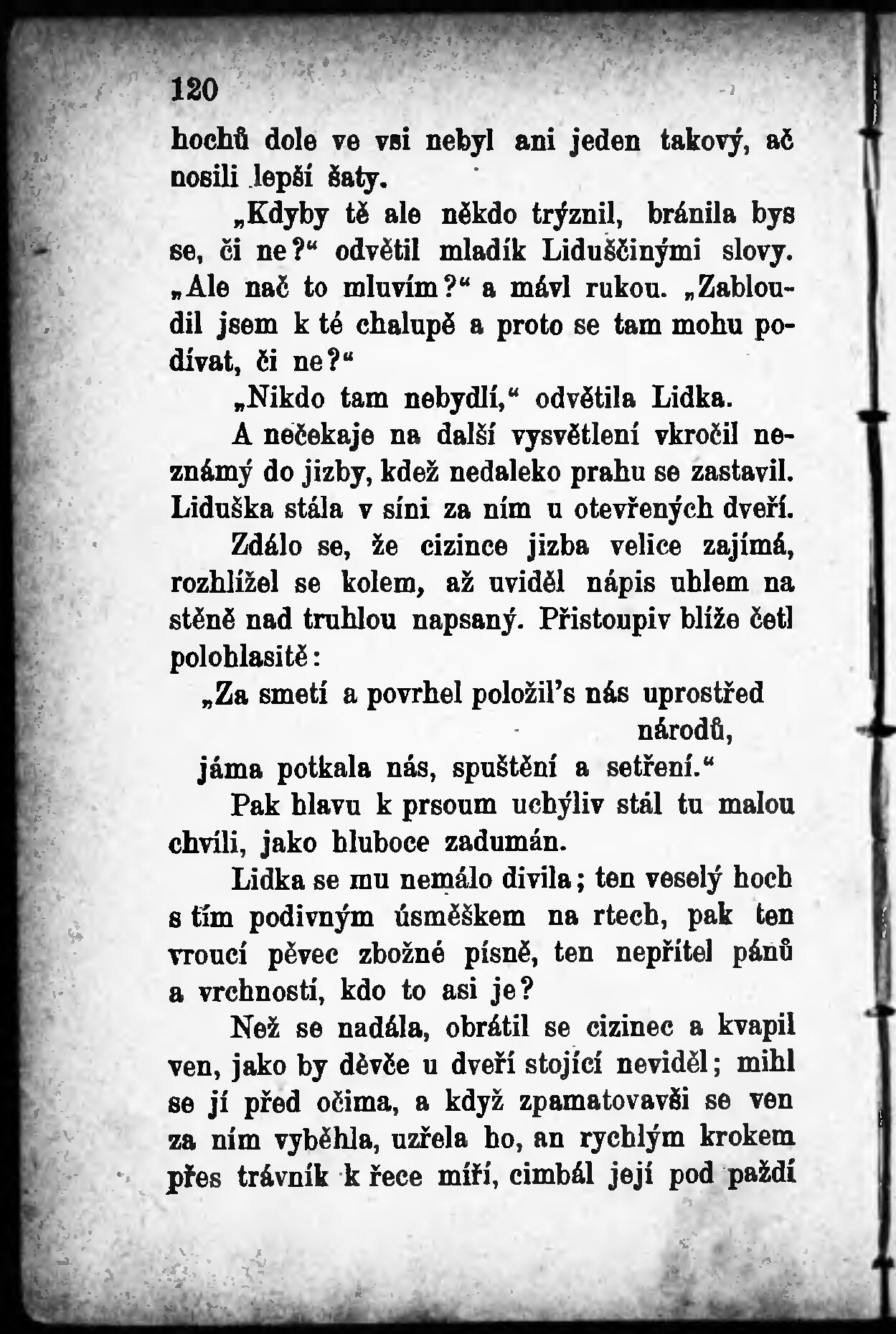 120

hochů dole ve vsi nebyl ani jeden takový, ač nosili lepší šaty.

„Kdyby tě ale někdo trýznil, bránila bys se, či ne?“ odvětil mladík Liduščinými slovy. „Ale nač to mluvím?“ a mávl rukou. „Zabloudil jsem k té chalupě a proto se tam mohu podívat, či ne?“

„Nikdo tam nebydlí,“ odvětila Lidka.

A nečekaje na další vysvětlení vkročil neznámý do jizby, kdež nedaleko prahu se zastavil. Liduška stála v síni za ním u otevřených dveří.

Zdálo se, že cizince jizba velice zajímá, rozhlížel se kolem, až uviděl nápis uhlem na stěně nad truhlou napsaný. Přistoupiv blíže četl polohlasitě:

„Za smetí a povrhel položil's nás uprostřed
národů,
jáma potkala nás, spuštění a setření.“

Pak hlavu k prsoum uchýliv stál tu malou chvíli, jako hluboce zadumán.

Lidka se mu nemálo divila; ten veselý hoch s tím podivným úsměškem na rtech, pak ten vroucí pěvec zbožné písně, ten nepřítel pánů a vrchností, kdo to asi je?

Než se nadála, obrátil se cizinec a kvapil ven, jako by děvče u dveří stojící neviděl; mihl se jí před očima, a když zpamatovavši se ven za ním vyběhla, uzřela ho, an rychlým krokem přes trávník k řece míří, cimbál její pod paždí